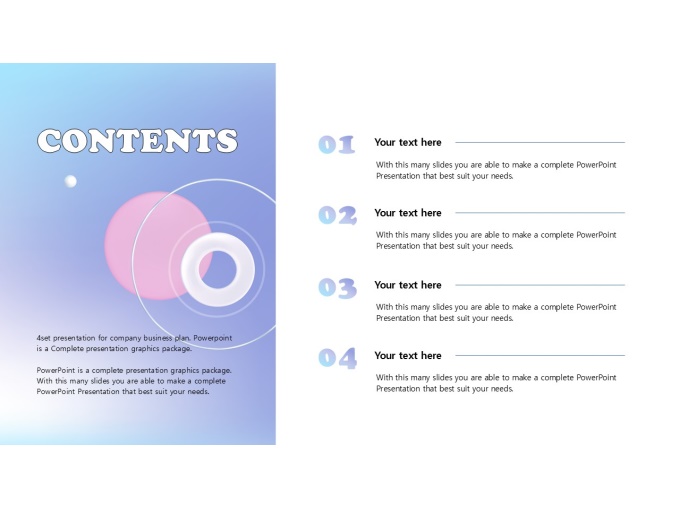 CONTENTS

4set presentation for company business plan. Powerpoint is a Complete presentation graphics package.

PowerPoint is a complete presentation graphics package. With this many slides you are able to make a complete PowerPoint Presentation that best suit your needs.

01

Your text here

With this many slides you are able to make a complete PowerPoint Presentation that best suit your needs.

02

Your text here

With this many slides you are able to make a complete PowerPoint Presentation that best suit your needs.

03

Your text here

With this many slides you are able to make a complete PowerPoint Presentation that best suit your needs.

04

Your text here

With this many slides you are able to make a complete PowerPoint Presentation that best suit your needs.